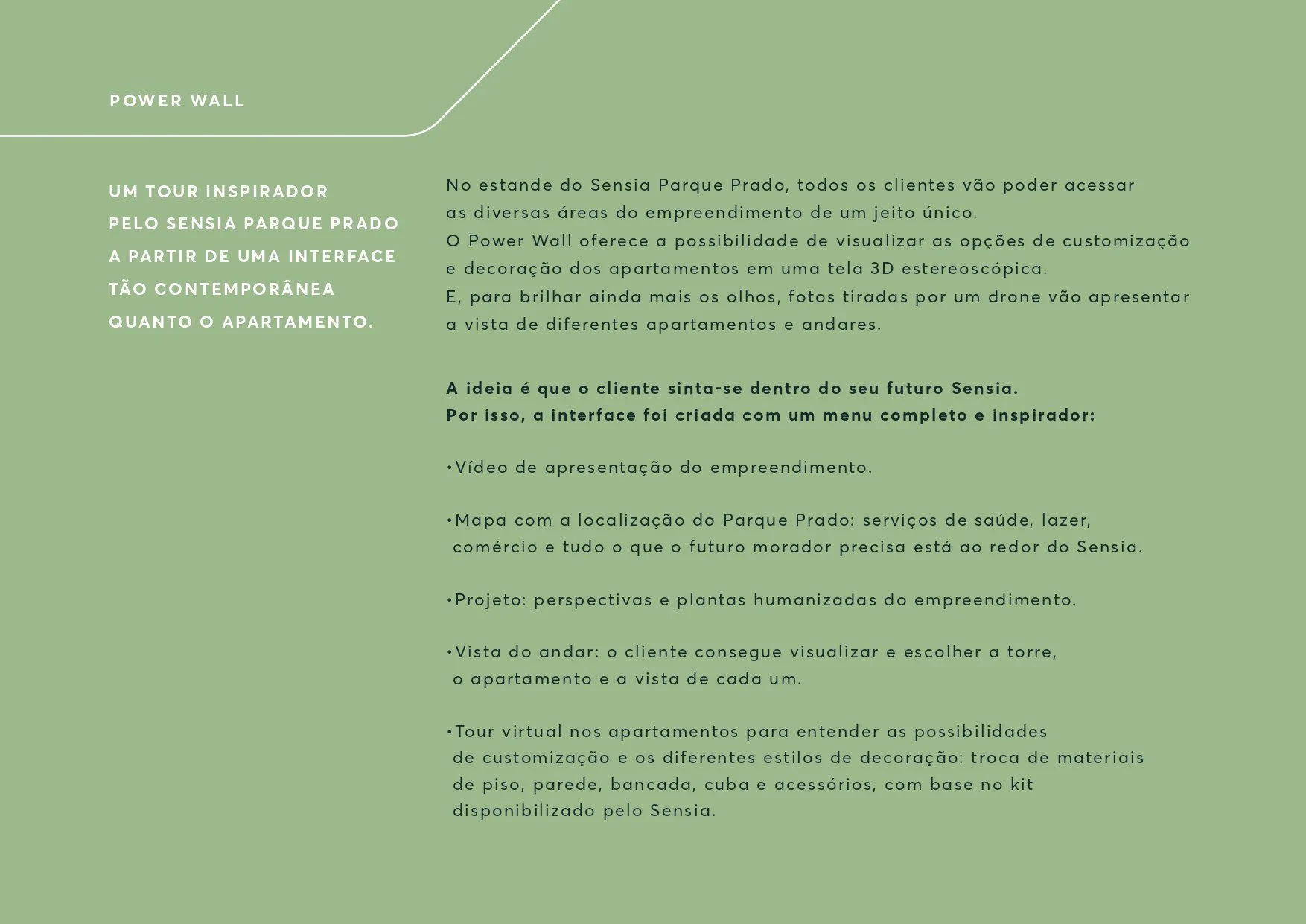 POWER WALL

UM TOUR INSPIRADOR PELO SENSIA PARQUE PRADO A PARTIR DE UMA INTERFACE TÃO CONTEMPORÂNEA QUANTO O APARTAMENTO.

No estande do Sensia Parque Prado, todos os clientes vão poder acessar as diversas áreas do empreendimento de um jeito único.
O Power Wall oferece a possibilidade de visualizar as opções de customização e decoração dos apartamentos em uma tela 3D estereoscópica.
E, para brilhar ainda mais os olhos, fotos tiradas por um drone vão apresentar a vista de diferentes apartamentos e andares.

A ideia é que o cliente sinta-se dentro do seu futuro Sensia.
Por isso, a interface foi criada com um menu completo e inspirador:

•Vídeo de apresentação do empreendimento.

•Mapa com a localização do Parque Prado: serviços de saúde, lazer, comércio e tudo o que o futuro morador precisa está ao redor do Sensia.

•Projeto: perspectivas e plantas humanizadas do empreendimento.

•Vista do andar: o cliente consegue visualizar e escolher a torre, o apartamento e a vista de cada um.

•Tour virtual nos apartamentos para entender as possibilidades de customização e os diferentes estilos de decoração: troca de materiais de piso, parede, bancada, cuba e acessórios, com base no kit disponibilizado pelo Sensia.